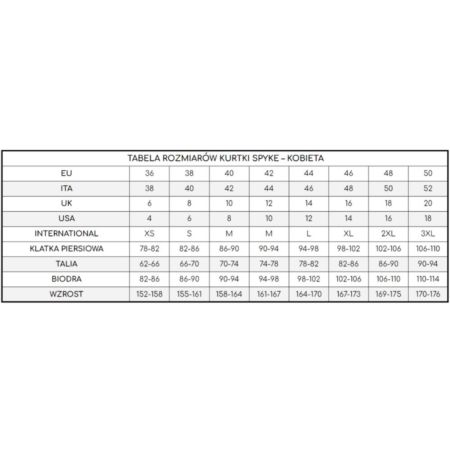 TABELA ROZMIARÓW KURTKI SPYKE – KOBIETA

| EU | 36 | 38 | 40 | 42 | 44 | 46 | 48 | 50 |
|---|---|---|---|---|---|---|---|---|
| ITA | 38 | 40 | 42 | 44 | 46 | 48 | 50 | 52 |
| UK | 6 | 8 | 10 | 12 | 14 | 16 | 18 | 20 |
| USA | 4 | 6 | 8 | 10 | 12 | 14 | 16 | 18 |
| INTERNATIONAL | XS | S | M | M | L | XL | 2XL | 3XL |
| KLATKA PIERSIOWA | 78-82 | 82-86 | 86-90 | 90-94 | 94-98 | 98-102 | 102-106 | 106-110 |
| TALIA | 62-66 | 66-70 | 70-74 | 74-78 | 78-82 | 82-86 | 86-90 | 90-94 |
| BIODRA | 82-86 | 86-90 | 90-94 | 94-98 | 98-102 | 102-106 | 106-110 | 110-114 |
| WZROST | 152-158 | 155-161 | 158-164 | 161-167 | 164-170 | 167-173 | 169-175 | 170-176 |